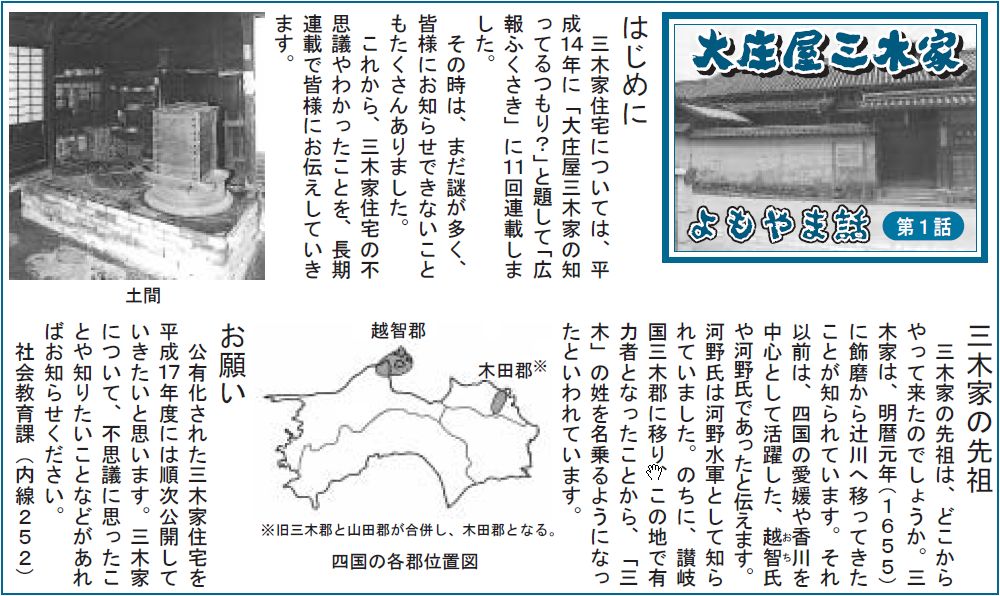 大庄屋三木家

よもやま話　第１話

はじめに

三木家住宅については、平成14年に「大庄屋三木家の知ってるつもり?」と題して「広報ふくさき」に11回連載しました。

その時は、まだ謎が多く、皆様にお知らせできないこともたくさんありました。

これから、三木家住宅の不思議やわかったことを、長期連載で皆様にお伝えしていきます。

土間

三木家の先祖

三木家の先祖は、どこからやって来たのでしょうか。三木家は、明暦元年（1655）に飾磨から辻川へ移ってきたことが知られています。それ以前は、四国の愛媛や香川を中心として活躍した、越智氏や河野氏であったと伝えます。河野氏は河野水軍として知られていました。のちに、讃岐国三木郡に移り、この地で有力者となったことから、「三木」の姓を名乗るようになったといわれています。

越智郡

木田郡※

※旧三木郡と山田郡が合併し、木田郡となる。

四国の各郡位置図

お願い

公有化された三木家住宅を平成17年度には順次公開していきたいと思います。三木家について、不思議に思ったことや知りたいことなどがあればお知らせください。

社会教育課（内線252）